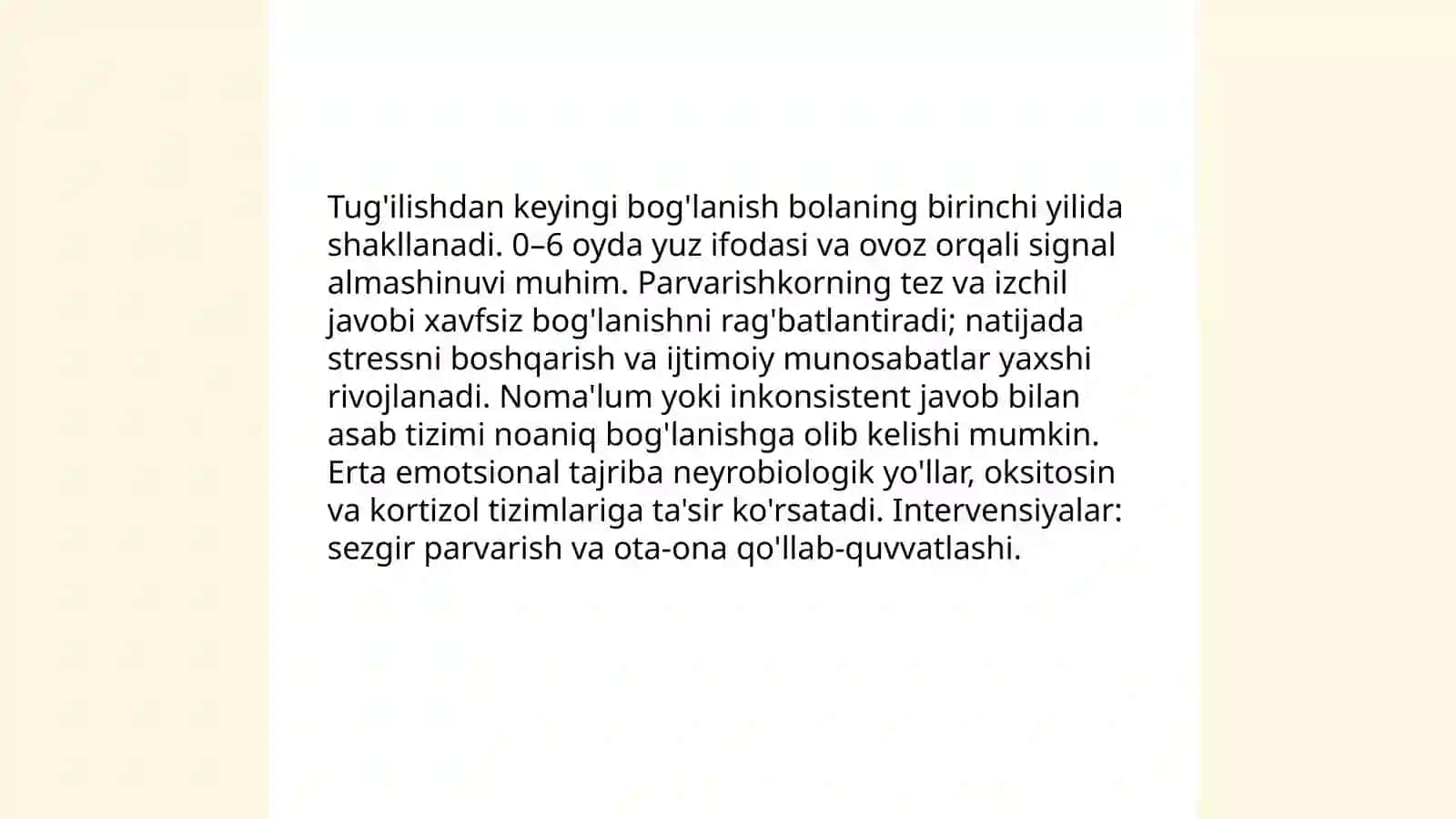 Tug'ilishdan keyingi bog'lanish bolaning birinchi yilida shakllanadi. 0–6 oyda yuz ifodasi va ovoz orqali signal almashinuvi muhim. Parvarishkorning tez va izchil javobi xavfsiz bog'lanishni rag'batlantiradi; natijada stressni boshqarish va ijtimoiy munosabatlar yaxshi rivojlanadi. Noma'lum yoki inkonsistent javob bilan asab tizimi noaniq bog'lanishga olib kelishi mumkin. Erta emotsional tajriba neyrobiologik yo'llar, oksitosin va kortizol tizimlariga ta'sir ko'rsatadi. Intervensiyalar: sezgir parvarish va ota-ona qo'llab-quvvatlashi.